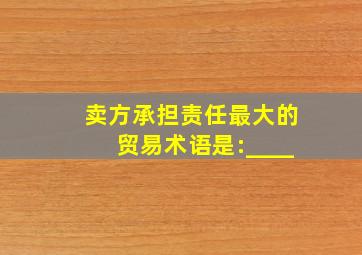 卖方承担责任最大的贸易术语是:____